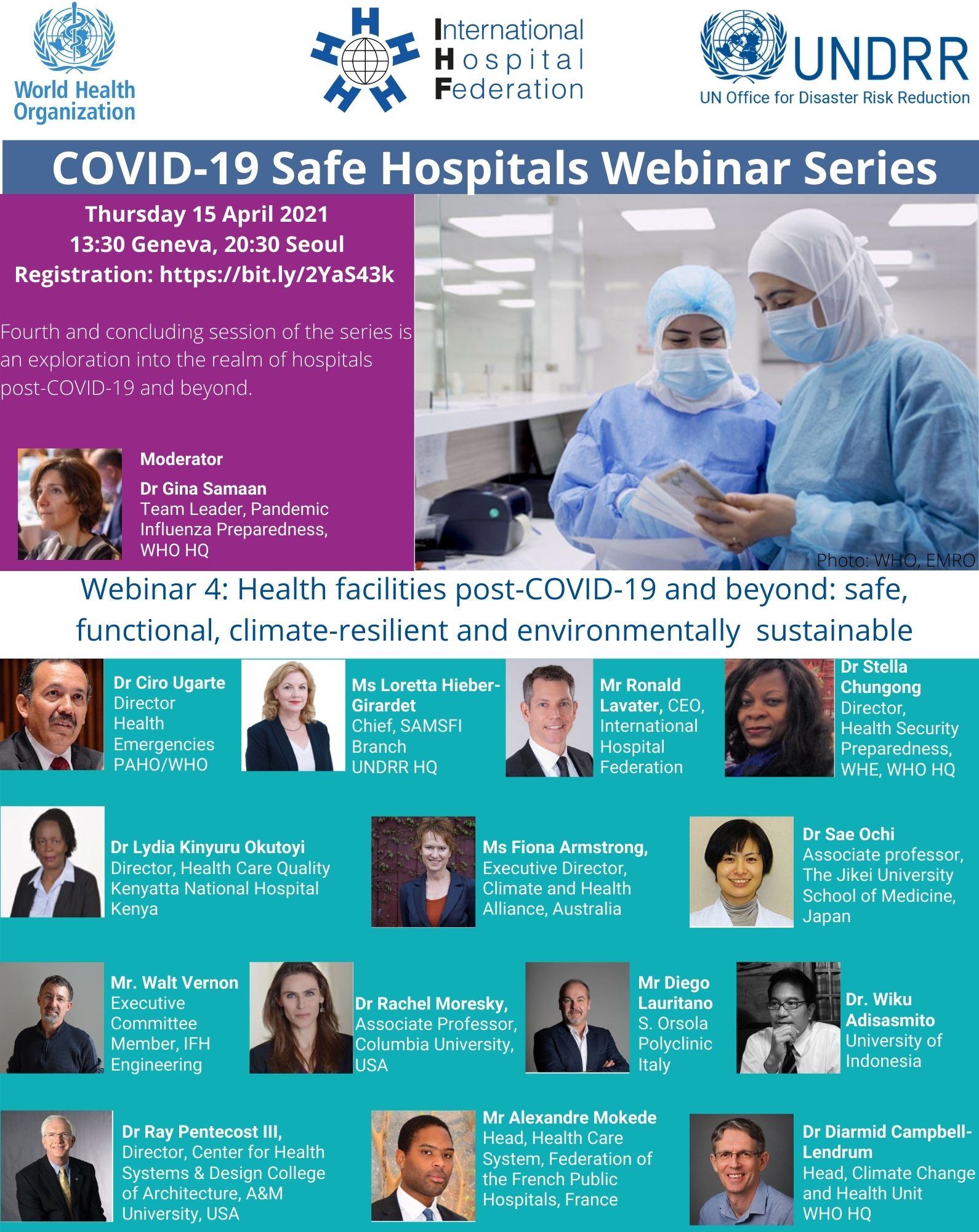 World Health Organization

International
Hospital
Federation

UNDRR
UN Office for Disaster Risk Reduction

COVID-19 Safe Hospitals Webinar Series

Thursday 15 April 2021
13:30 Geneva, 20:30 Seoul
Registration: https://bit.ly/2YaS43k

Fourth and concluding session of the series is an exploration into the realm of hospitals post-COVID-19 and beyond.

Moderator
Dr Gina Samaan
Team Leader, Pandemic Influenza Preparedness, WHO HQ

Photo: WHO, EMRO

Webinar 4: Health facilities post-COVID-19 and beyond: safe, functional, climate-resilient and environmentally sustainable

Dr Ciro Ugarte
Director
Health Emergencies
PAHO/WHO

Ms Loretta Hieber-Girardet
Chief, SAMSFI Branch
UNDRR HQ

Mr Ronald Lavater, CEO, International Hospital Federation

Dr Stella Chungong
Director, Health Security Preparedness, WHE, WHO HQ

Dr Lydia Kinyuru Okutoyi
Director, Health Care Quality
Kenyatta National Hospital
Kenya

Ms Fiona Armstrong,
Executive Director, Climate and Health Alliance, Australia

Dr Sae Ochi
Associate professor, The Jikei University School of Medicine, Japan

Mr. Walt Vernon
Executive Committee Member, IFH Engineering

Dr Rachel Moresky,
Associate Professor, Columbia University, USA

Mr Diego Lauritano
S. Orsola Polyclinic
Italy

Dr. Wiku Adisasmito
University of Indonesia

Dr Ray Pentecost III,
Director, Center for Health Systems & Design College of Architecture, A&M University, USA

Mr Alexandre Mokede
Head, Health Care System, Federation of the French Public Hospitals, France

Dr Diarmid Campbell-Lendrum
Head, Climate Change and Health Unit
WHO HQ